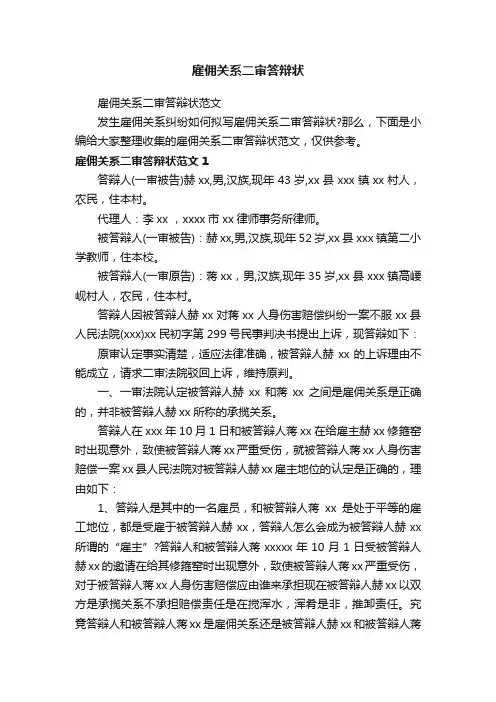 雇佣关系二审答辩状

雇佣关系二审答辩状范文

发生雇佣关系纠纷如何拟写雇佣关系二审答辩状?那么，下面是小编给大家整理收集的雇佣关系二审答辩状范文，仅供参考。

雇佣关系二审答辩状范文 1

答辩人(一审被告)赫 xx,男,汉族,现年 43 岁,xx 县 xxx 镇 xx 村人，农民，住本村。

代理人：李 xx ，xxxx 市 xx 律师事务所律师。

被答辩人(一审被告)：赫 xx,男,汉族,现年 52 岁,xx 县 xxx 镇第二小学教师，住本校。

被答辩人(一审原告)：蒋 xx，男,汉族,现年 35 岁,xx 县 xxx 镇高崾岘村人，农民，住本村。

答辩人因被答辩人赫 xx 对蒋 xx 人身伤害赔偿纠纷一案不服 xx 县人民法院(xxx)xx 民初字第 299 号民事判决书提出上诉，现答辩如下：

原审认定事实清楚，适应法律准确，被答辩人赫 xx 的上诉理由不能成立，请求二审法院驳回上诉，维持原判。

一、一审法院认定被答辩人赫 xx 和蒋 xx 之间是雇佣关系是正确的，并非被答辩人赫 xx 所称的承揽关系。

答辩人在 xxx 年 10 月 1 日和被答辩人蒋 xx 在给雇主赫 xx 修箍窑时出现意外，致使被答辩人蒋 xx 严重受伤，就被答辩人蒋 xx 人身伤害赔偿一案 xx 县人民法院对被答辩人赫 xx 雇主地位的认定是正确的，理由如下：

1、答辩人是其中的一名雇员，和被答辩人蒋 xx 是处于平等的雇工地位，都是受雇于被答辩人赫 xx，答辩人怎么会成为被答辩人赫 xx 所谓的“雇主”?答辩人和被答辩人蒋 xxxxx 年 10 月 1 日受被答辩人赫 xx 的邀请在给其修箍窑时出现意外，致使被答辩人蒋 xx 严重受伤，对于被答辩人蒋 xx 人身伤害赔偿应由谁来承担现在被答辩人赫 xx 以双方是承揽关系不承担赔偿责任是在搅浑水，浑肴是非，推卸责任。究竟答辩人和被答辩人蒋 xx 是雇佣关系还是被答辩人赫 xx 和被答辩人蒋